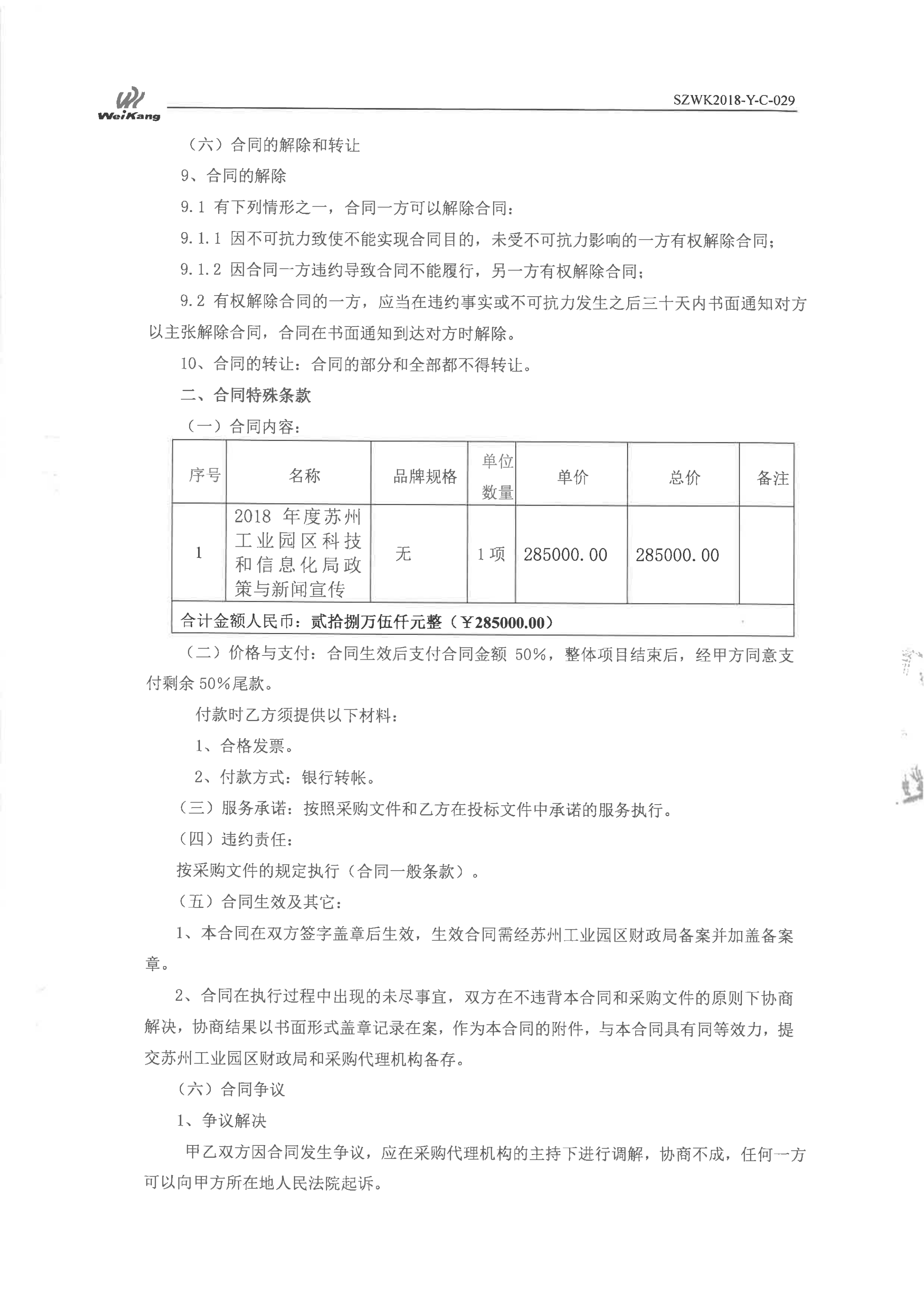 WeiKang SZWK2018-Y-C-029

（六）合同的解除和转让

9、合同的解除

9.1 有下列情形之一，合同一方可以解除合同：

9.1.1 因不可抗力致使不能实现合同目的，未受不可抗力影响的一方有权解除合同；

9.1.2 因合同一方违约导致合同不能履行，另一方有权解除合同；

9.2 有权解除合同的一方，应当在违约事实或不可抗力发生之后三十天内书面通知对方以主张解除合同，合同在书面通知到达对方时解除。

10、合同的转让：合同的部分和全部都不得转让。

二、合同特殊条款

（一）合同内容：

| 序号 | 名称 | 品牌规格 | 单位数量 | 单价 | 总价 | 备注 |
|---|---|---|---|---|---|---|
| 1 | 2018 年度苏州工业园区科技和信息化局政策与新闻宣传 | 无 | 1 项 | 285000.00 | 285000.00 | |
| 合计金额人民币：贰拾捌万伍仟元整（￥285000.00） | | | | | | |

（二）价格与支付：合同生效后支付合同金额 50%，整体项目结束后，经甲方同意支付剩余 50%尾款。

付款时乙方须提供以下材料：

1、合格发票。

2、付款方式：银行转帐。

（三）服务承诺：按照采购文件和乙方在投标文件中承诺的服务执行。

（四）违约责任：

按采购文件的规定执行（合同一般条款）。

（五）合同生效及其它：

1、本合同在双方签字盖章后生效，生效合同需经苏州工业园区财政局备案并加盖备案章。

2、合同在执行过程中出现的未尽事宜，双方在不违背本合同和采购文件的原则下协商解决，协商结果以书面形式盖章记录在案，作为本合同的附件，与本合同具有同等效力，提交苏州工业园区财政局和采购代理机构备存。

（六）合同争议

1、争议解决

甲乙双方因合同发生争议，应在采购代理机构的主持下进行调解，协商不成，任何一方可以向甲方所在地人民法院起诉。